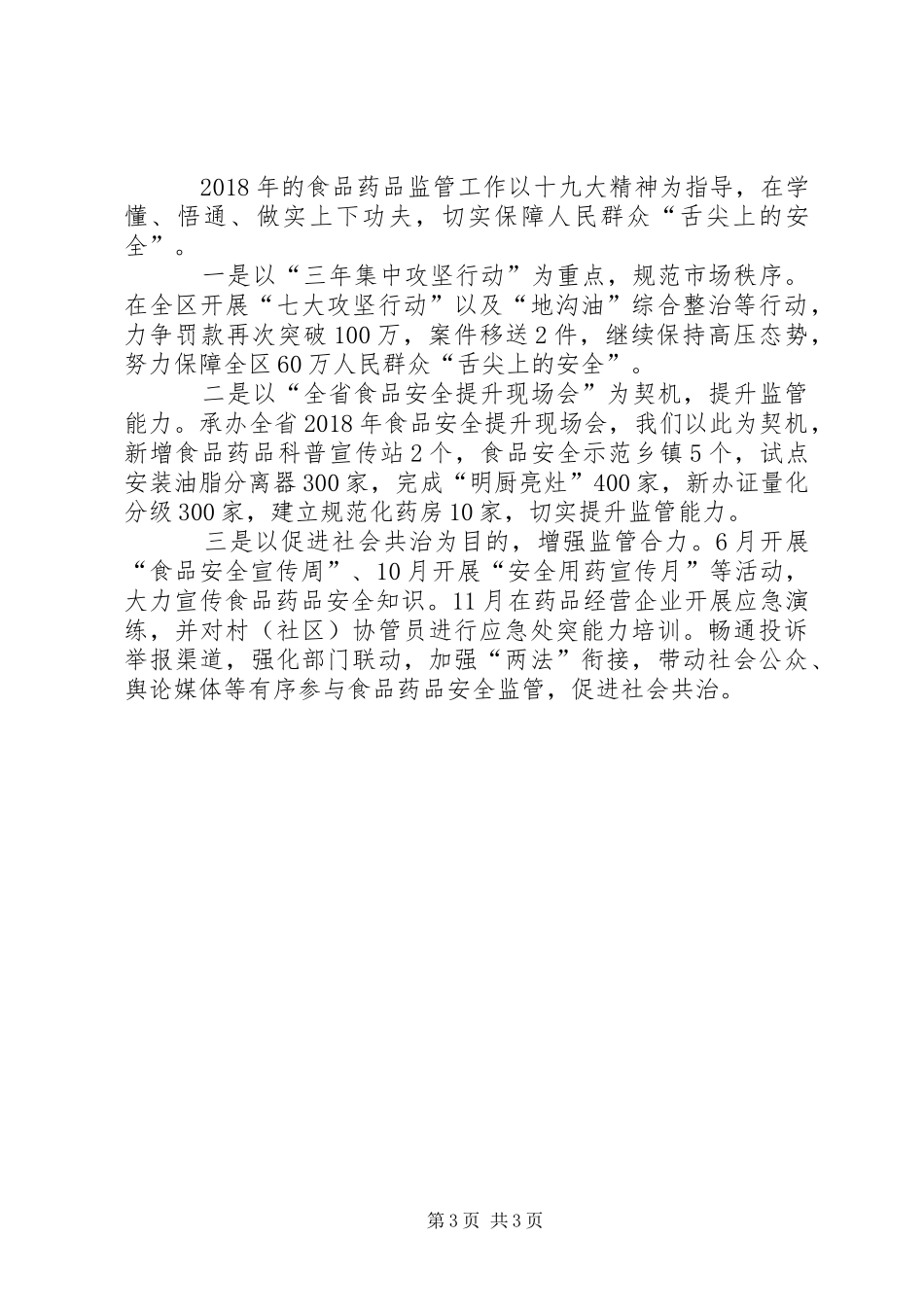 2018年的食品药品监管工作以十九大精神为指导，在学懂、悟通、做实上下功夫，切实保障人民群众“舌尖上的安全”。

一是以“三年集中攻坚行动”为重点，规范市场秩序。在全区开展“七大攻坚行动”以及“地沟油”综合整治等行动，力争罚款再次突破100万，案件移送2件，继续保持高压态势，努力保障全区60万人民群众“舌尖上的安全”。

二是以“全省食品安全提升现场会”为契机，提升监管能力。承办全省2018年食品安全提升现场会，我们以此为契机，新增食品药品科普宣传站2个，食品安全示范乡镇5个，试点安装油脂分离器300家，完成“明厨亮灶”400家，新办证量化分级300家，建立规范化药房10家，切实提升监管能力。

三是以促进社会共治为目的，增强监管合力。6月开展“食品安全宣传周”、10月开展“安全用药宣传月”等活动，大力宣传食品药品安全知识。11月在药品经营企业开展应急演练，并对村（社区）协管员进行应急处突能力培训。畅通投诉举报渠道，强化部门联动，加强“两法”衔接，带动社会公众、舆论媒体等有序参与食品药品安全监管，促进社会共治。

第3页 共3页